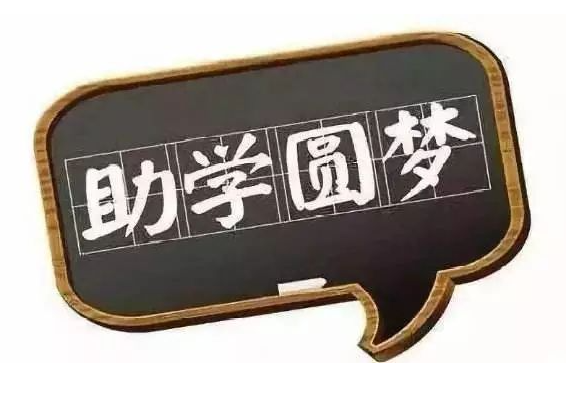 助学圆梦